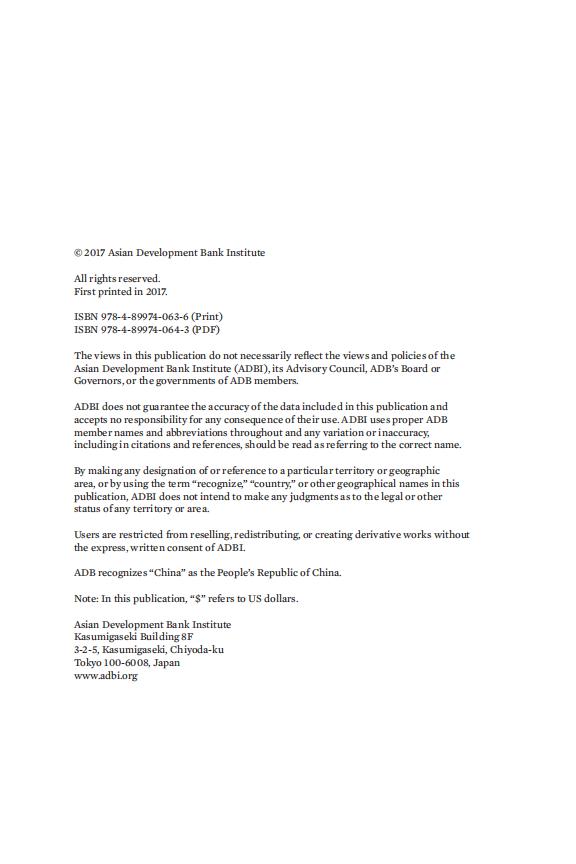 © 2017 Asian Development Bank Institute

All rights reserved.
First printed in 2017.

ISBN 978-4-89974-063-6 (Print)
ISBN 978-4-89974-064-3 (PDF)

The views in this publication do not necessarily reflect the views and policies of the Asian Development Bank Institute (ADBI), its Advisory Council, ADB's Board or Governors, or the governments of ADB members.

ADBI does not guarantee the accuracy of the data included in this publication and accepts no responsibility for any consequence of their use. ADBI uses proper ADB member names and abbreviations throughout and any variation or inaccuracy, including in citations and references, should be read as referring to the correct name.

By making any designation of or reference to a particular territory or geographic area, or by using the term "recognize," "country," or other geographical names in this publication, ADBI does not intend to make any judgments as to the legal or other status of any territory or area.

Users are restricted from reselling, redistributing, or creating derivative works without the express, written consent of ADBI.

ADB recognizes "China" as the People's Republic of China.

Note: In this publication, "$" refers to US dollars.

Asian Development Bank Institute
Kasumigaseki Building 8F
3-2-5, Kasumigaseki, Chiyoda-ku
Tokyo 100-6008, Japan
www.adbi.org